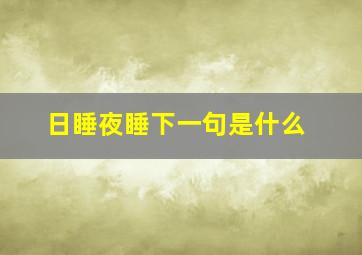 日睡夜睡下一句是什么